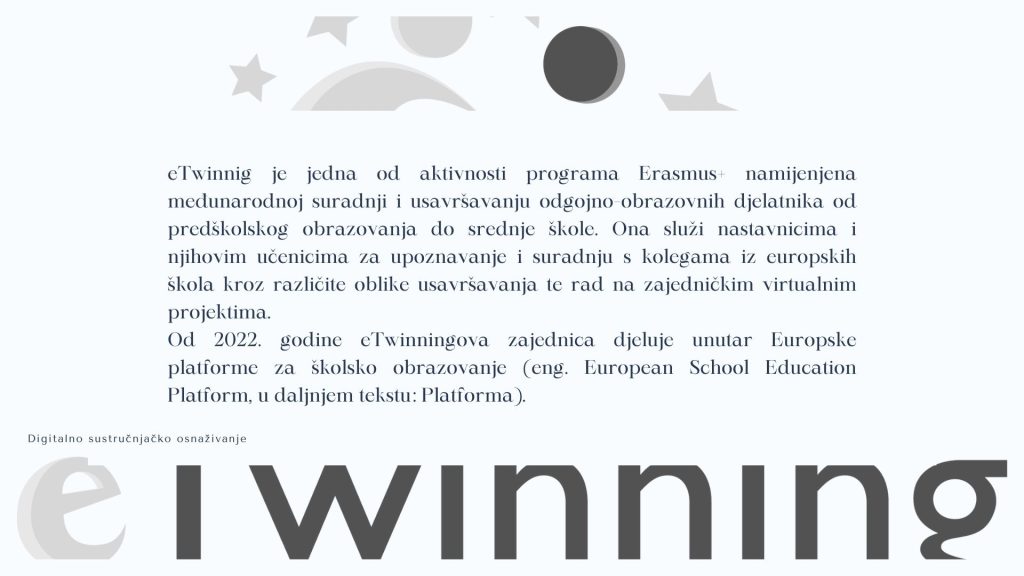 eTwinnig je jedna od aktivnosti programa Erasmus+ namijenjena međunarodnoj suradnji i usavršavanju odgojno-obrazovnih djelatnika od predškolskog obrazovanja do srednje škole. Ona služi nastavnicima i njihovim učenicima za upoznavanje i suradnju s kolegama iz europskih škola kroz različite oblike usavršavanja te rad na zajedničkim virtualnim projektima.
Od 2022. godine eTwinningova zajednica djeluje unutar Europske platforme za školsko obrazovanje (eng. European School Education Platform, u daljnjem tekstu: Platforma).

Digitalno sustručnjačko osnaživanje

eTwinning